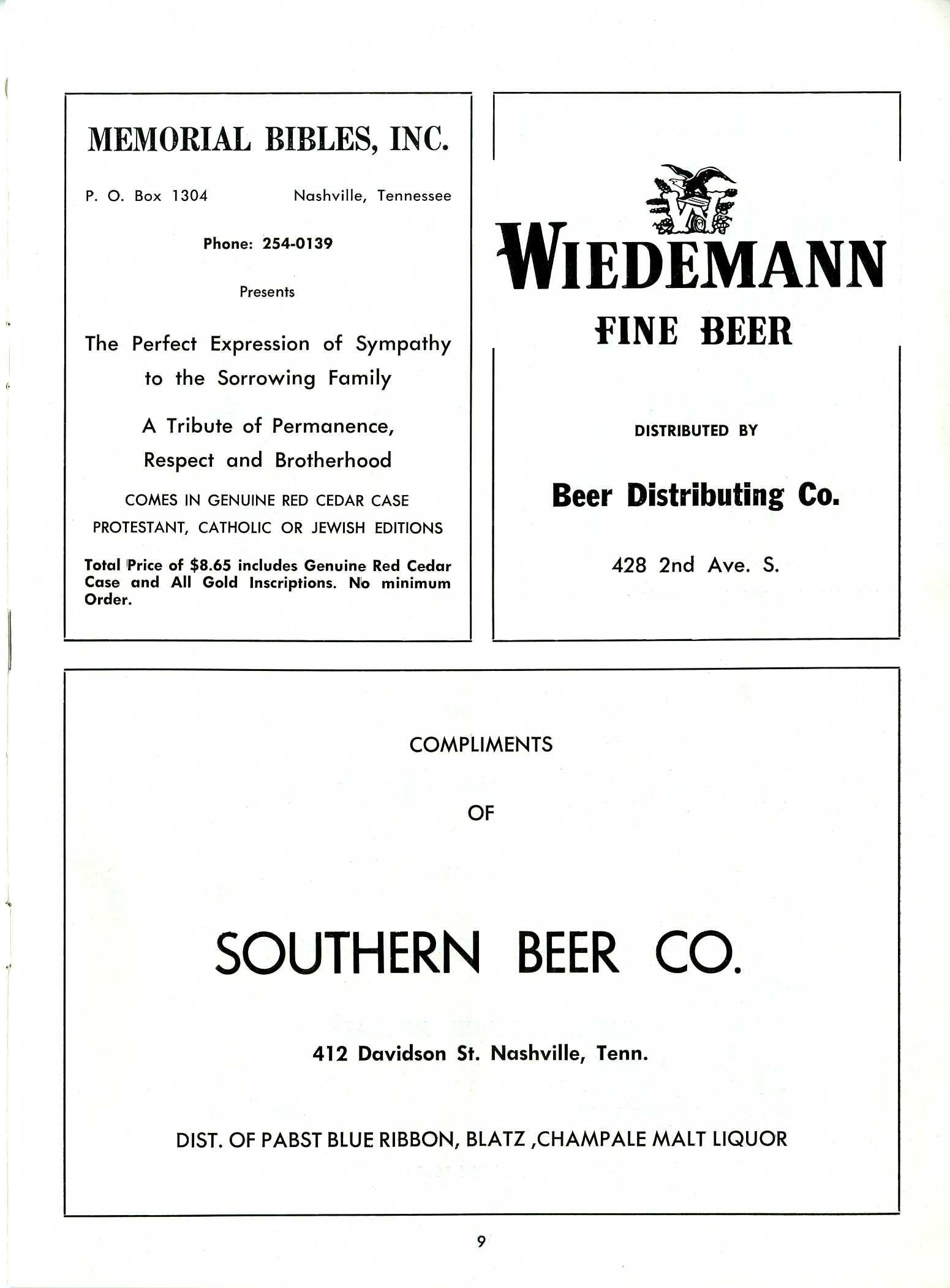 MEMORIAL BIBLES, INC.

P. O. Box 1304 Nashville, Tennessee

Phone: 254-0139

Presents

The Perfect Expression of Sympathy to the Sorrowing Family

A Tribute of Permanence, Respect and Brotherhood

COMES IN GENUINE RED CEDAR CASE
PROTESTANT, CATHOLIC OR JEWISH EDITIONS

Total Price of $8.65 includes Genuine Red Cedar Case and All Gold Inscriptions. No minimum Order.

W

WIEDEMANN
FINE BEER

DISTRIBUTED BY

Beer Distributing Co.

428 2nd Ave. S.

COMPLIMENTS

OF

SOUTHERN BEER CO.

412 Davidson St. Nashville, Tenn.

DIST. OF PABST BLUE RIBBON, BLATZ ,CHAMPALE MALT LIQUOR

9